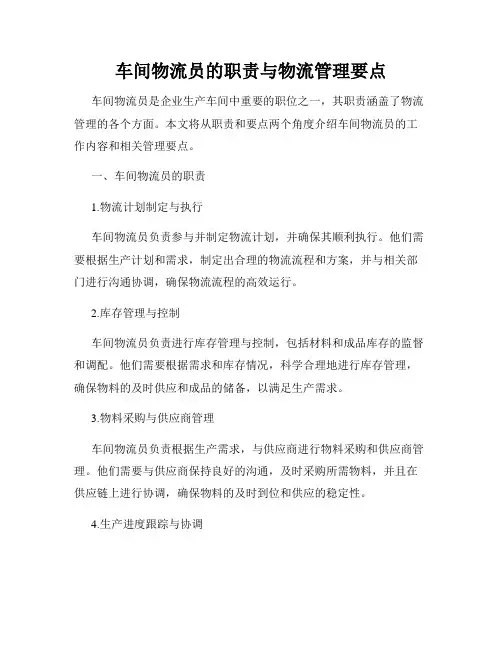 车间物流员的职责与物流管理要点

车间物流员是企业生产车间中重要的职位之一，其职责涵盖了物流管理的各个方面。本文将从职责和要点两个角度介绍车间物流员的工作内容和相关管理要点。

一、车间物流员的职责

1.物流计划制定与执行

车间物流员负责参与并制定物流计划，并确保其顺利执行。他们需要根据生产计划和需求，制定出合理的物流流程和方案，并与相关部门进行沟通协调，确保物流流程的高效运行。

2.库存管理与控制

车间物流员负责进行库存管理与控制，包括材料和成品库存的监督和调配。他们需要根据需求和库存情况，科学合理地进行库存管理，确保物料的及时供应和成品的储备，以满足生产需求。

3.物料采购与供应商管理

车间物流员负责根据生产需求，与供应商进行物料采购和供应商管理。他们需要与供应商保持良好的沟通，及时采购所需物料，并且在供应链上进行协调，确保物料的及时到位和供应的稳定性。

4.生产进度跟踪与协调